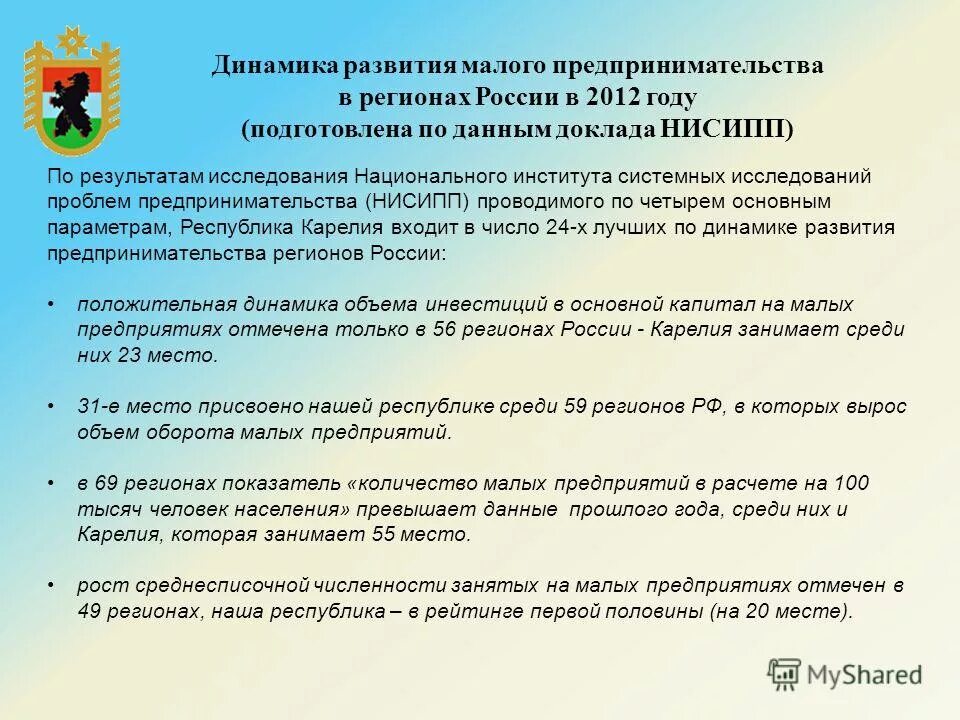 Динамика развития малого предпринимательства в регионах России в 2012 году (подготовлена по данным доклада НИСИПП)

По результатам исследования Национального института системных исследований проблем предпринимательства (НИСИПП) проводимого по четырем основным параметрам, Республика Карелия входит в число 24-х лучших по динамике развития предпринимательства регионов России:

• положительная динамика объема инвестиций в основной капитал на малых предприятиях отмечена только в 56 регионах России - Карелия занимает среди них 23 место.

• 31-е место присвоено нашей республике среди 59 регионов РФ, в которых вырос объем оборота малых предприятий.

• в 69 регионах показатель «количество малых предприятий в расчете на 100 тысяч человек населения» превышает данные прошлого года, среди них и Карелия, которая занимает 55 место.

• рост среднесписочной численности занятых на малых предприятиях отмечен в 49 регионах, наша республика – в рейтинге первой половины (на 20 месте).

MyShared